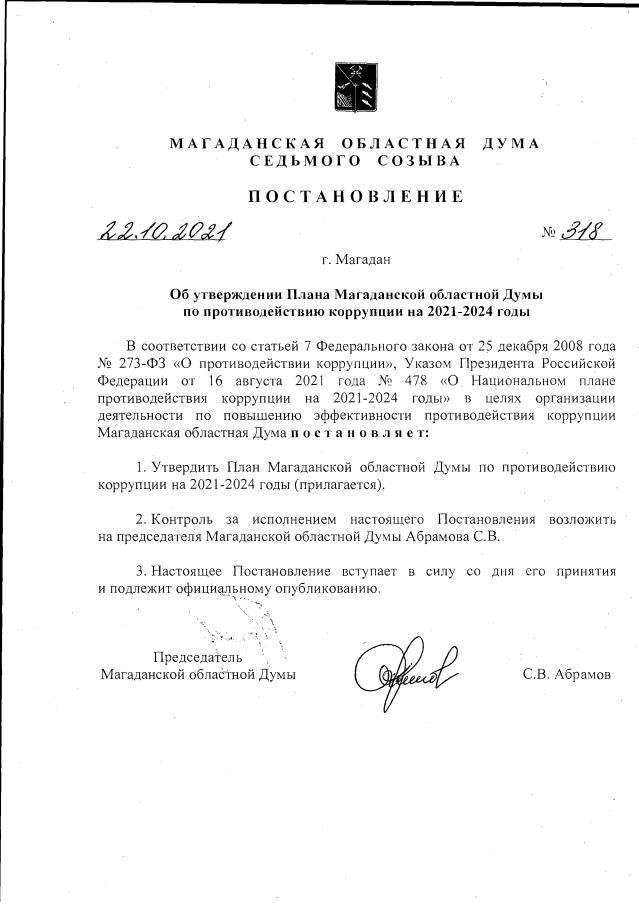 МАГАДАНСКАЯ ОБЛАСТНАЯ ДУМА
СЕДЬМОГО СОЗЫВА

ПОСТАНОВЛЕНИЕ

22.10.2021 № 318

г. Магадан

Об утверждении Плана Магаданской областной Думы по противодействию коррупции на 2021-2024 годы

В соответствии со статьей 7 Федерального закона от 25 декабря 2008 года № 273-ФЗ «О противодействии коррупции», Указом Президента Российской Федерации от 16 августа 2021 года № 478 «О Национальном плане противодействия коррупции на 2021-2024 годы» в целях организации деятельности по повышению эффективности противодействия коррупции Магаданская областная Дума постановляет:

1. Утвердить План Магаданской областной Думы по противодействию коррупции на 2021-2024 годы (прилагается).

2. Контроль за исполнением настоящего Постановления возложить на председателя Магаданской областной Думы Абрамова С.В.

3. Настоящее Постановление вступает в силу со дня его принятия и подлежит официальному опубликованию.

Председатель
Магаданской областной Думы

С.В. Абрамов